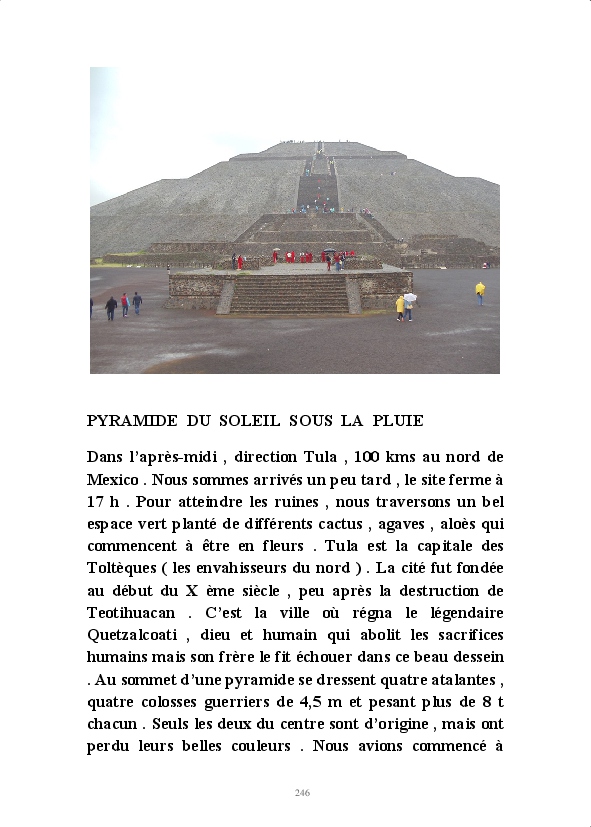 PYRAMIDE DU SOLEIL SOUS LA PLUIE

Dans l'après-midi , direction Tula , 100 kms au nord de Mexico . Nous sommes arrivés un peu tard , le site ferme à 17 h . Pour atteindre les ruines , nous traversons un bel espace vert planté de différents cactus , agaves , aloès qui commencent à être en fleurs . Tula est la capitale des Toltèques ( les envahisseurs du nord ) . La cité fut fondée au début du X ème siècle , peu après la destruction de Teotihuacan . C'est la ville où régna le légendaire Quetzalcoati , dieu et humain qui abolit les sacrifices humains mais son frère le fit échouer dans ce beau dessein . Au sommet d'une pyramide se dressent quatre atalantes , quatre colosses guerriers de 4,5 m et pesant plus de 8 t chacun . Seuls les deux du centre sont d'origine , mais ont perdu leurs belles couleurs . Nous avions commencé à

246